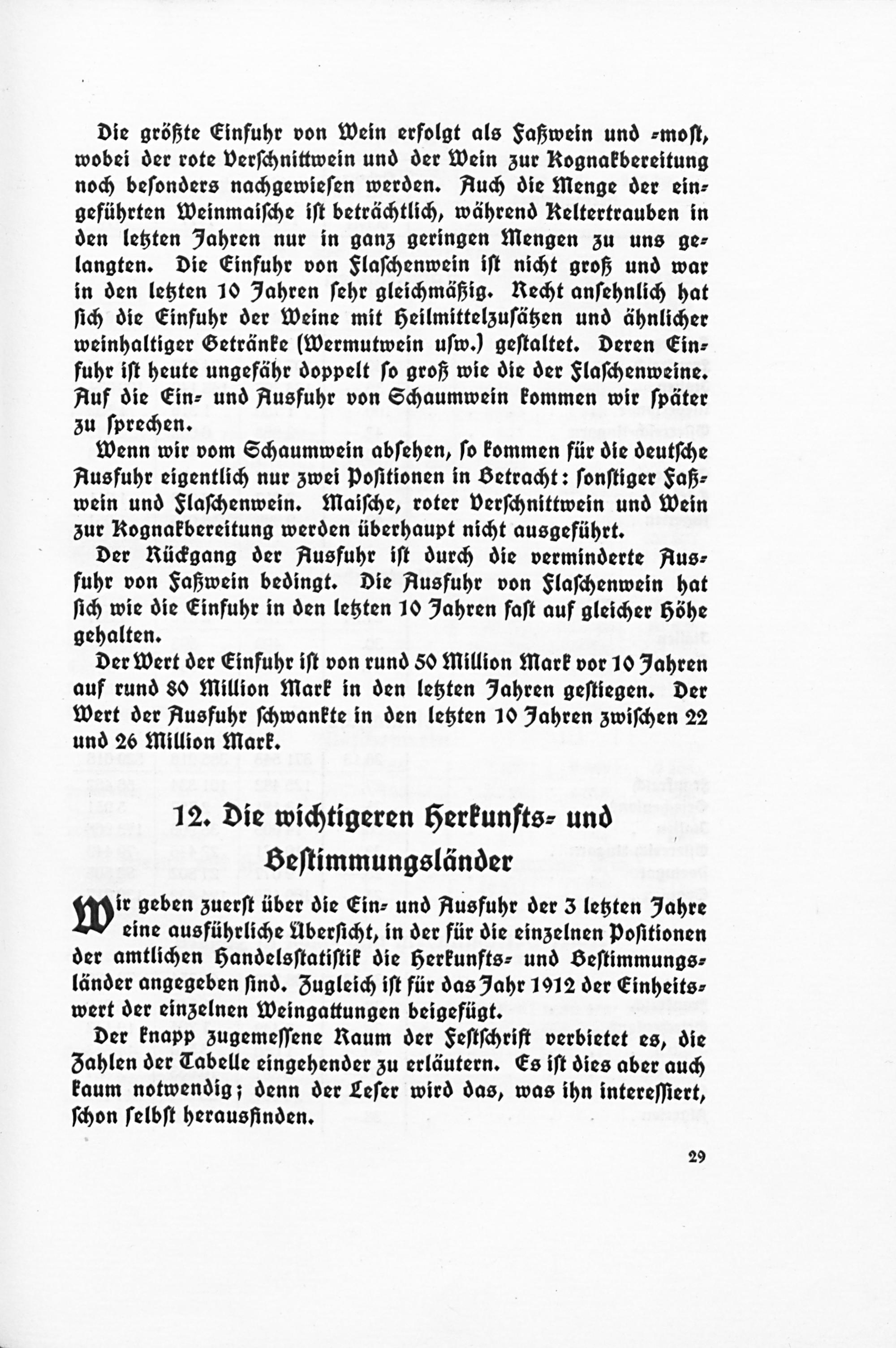 Die größte Einfuhr von Wein erfolgt als Faßwein und -most, wobei der rote Verschnittwein und der Wein zur Kognakbereitung noch besonders nachgewiesen werden. Auch die Menge der eingeführten Weinmaische ist beträchtlich, während Keltertrauben in den letzten Jahren nur in ganz geringen Mengen zu uns gelangten. Die Einfuhr von Flaschenwein ist nicht groß und war in den letzten 10 Jahren sehr gleichmäßig. Recht ansehnlich hat sich die Einfuhr der Weine mit Heilmittelzusätzen und ähnlicher weinhaltiger Getränke (Wermutwein usw.) gestaltet. Deren Einfuhr ist heute ungefähr doppelt so groß wie die der Flaschenweine. Auf die Ein- und Ausfuhr von Schaumwein kommen wir später zu sprechen.

Wenn wir vom Schaumwein absehen, so kommen für die deutsche Ausfuhr eigentlich nur zwei Positionen in Betracht: sonstiger Faßwein und Flaschenwein. Maische, roter Verschnittwein und Wein zur Kognakbereitung werden überhaupt nicht ausgeführt.

Der Rückgang der Ausfuhr ist durch die verminderte Ausfuhr von Faßwein bedingt. Die Ausfuhr von Flaschenwein hat sich wie die Einfuhr in den letzten 10 Jahren fast auf gleicher Höhe gehalten.

Der Wert der Einfuhr ist von rund 50 Million Mark vor 10 Jahren auf rund 80 Million Mark in den letzten Jahren gestiegen. Der Wert der Ausfuhr schwankte in den letzten 10 Jahren zwischen 22 und 26 Million Mark.

12. Die wichtigeren Herkunfts- und Bestimmungsländer

Wir geben zuerst über die Ein- und Ausfuhr der 3 letzten Jahre eine ausführliche Übersicht, in der für die einzelnen Positionen der amtlichen Handelsstatistik die Herkunfts- und Bestimmungsländer angegeben sind. Zugleich ist für das Jahr 1912 der Einheitswert der einzelnen Weingattungen beigefügt.

Der knapp zugemessene Raum der Festschrift verbietet es, die Zahlen der Tabelle eingehender zu erläutern. Es ist dies aber auch kaum notwendig; denn der Leser wird das, was ihn interessiert, schon selbst herausfinden.

29